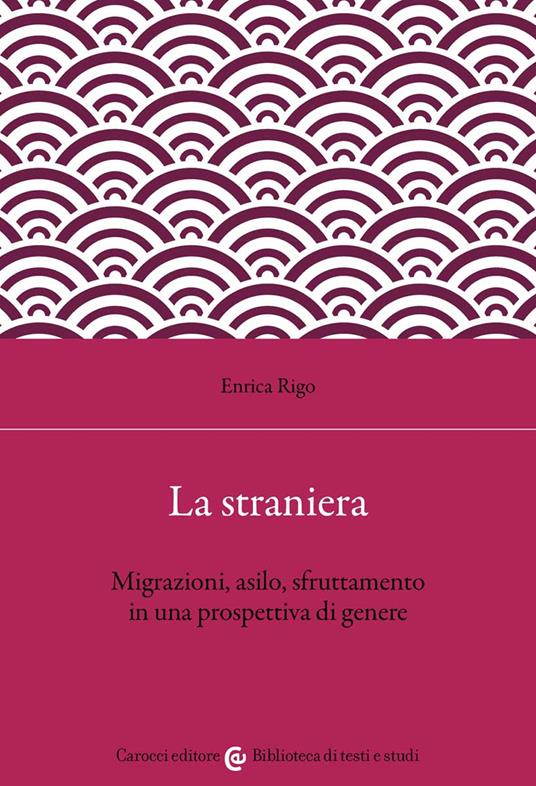 Enrica Rigo

La straniera

Migrazioni, asilo, sfruttamento in una prospettiva di genere

Carocci editore Biblioteca di testi e studi